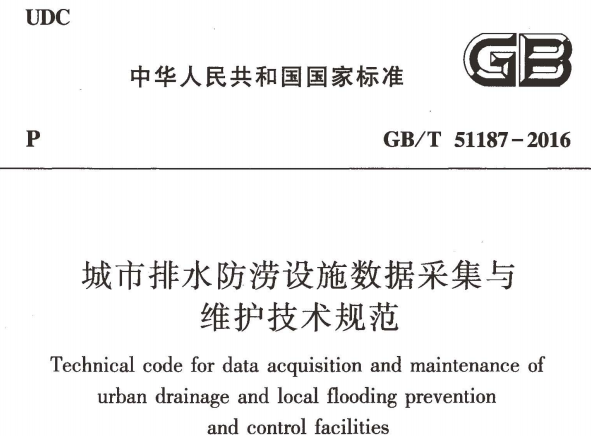 UDC

中华人民共和国国家标准

GB

P

GB/T 51187-2016

城市排水防涝设施数据采集与维护技术规范

Technical code for data acquisition and maintenance of urban drainage and local flooding prevention and control facilities